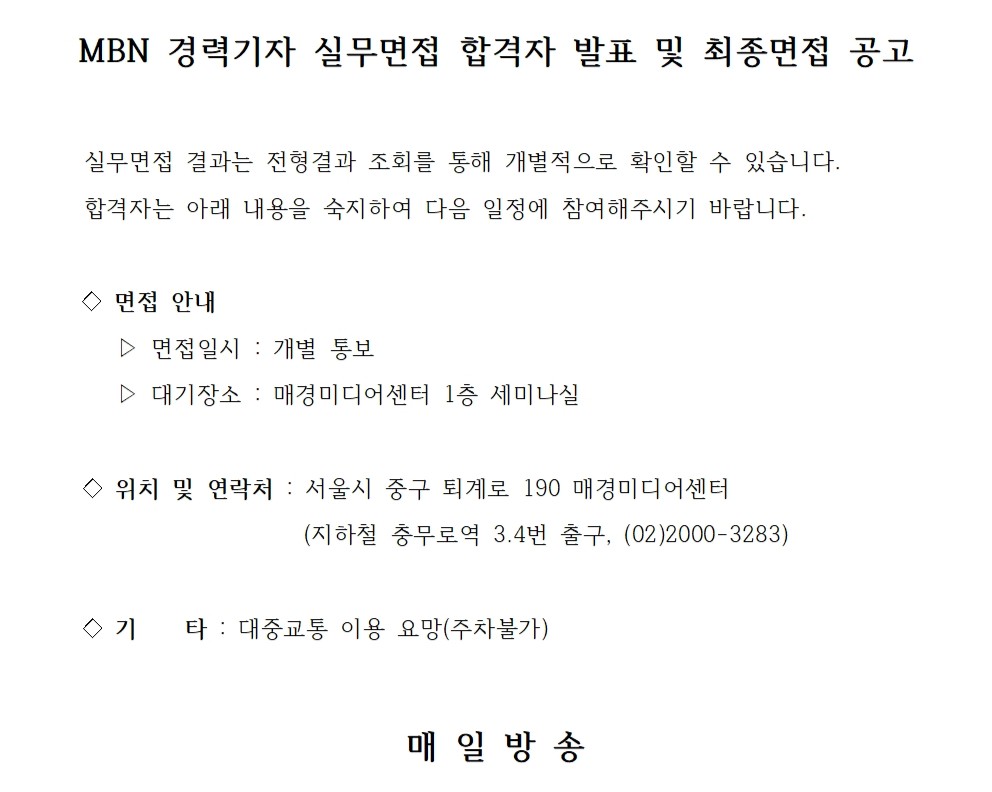 MBN 경력기자 실무면접 합격자 발표 및 최종면접 공고

실무면접 결과는 전형결과 조회를 통해 개별적으로 확인할 수 있습니다.
합격자는 아래 내용을 숙지하여 다음 일정에 참여해주시기 바랍니다.

◇ 면접 안내
▷ 면접일시 : 개별 통보
▷ 대기장소 : 매경미디어센터 1층 세미나실

◇ 위치 및 연락처 : 서울시 중구 퇴계로 190 매경미디어센터
(지하철 충무로역 3.4번 출구, (02)2000-3283)

◇ 기 타 : 대중교통 이용 요망(주차불가)

매 일 방 송